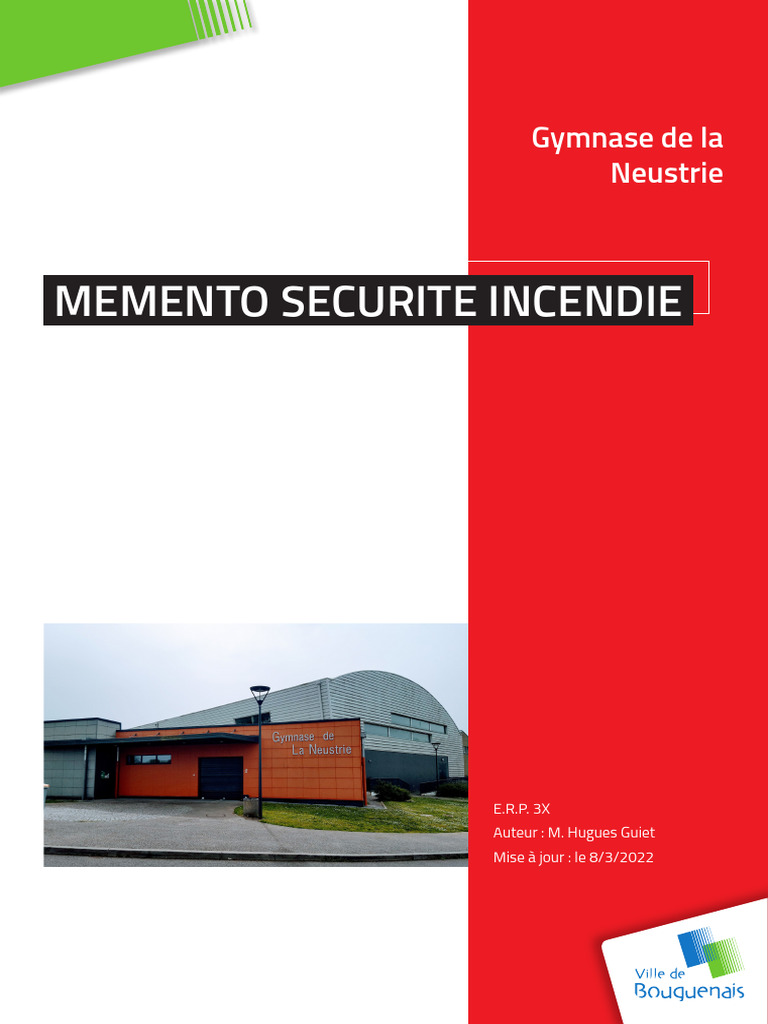 Gymnase de la Neustrie

MEMENTO SECURITE INCENDIE

Gymnase de La Neustrie

E.R.P. 3X
Auteur : M. Hugues Guiet
Mise à jour : le 8/3/2022

Ville de Bouguenais